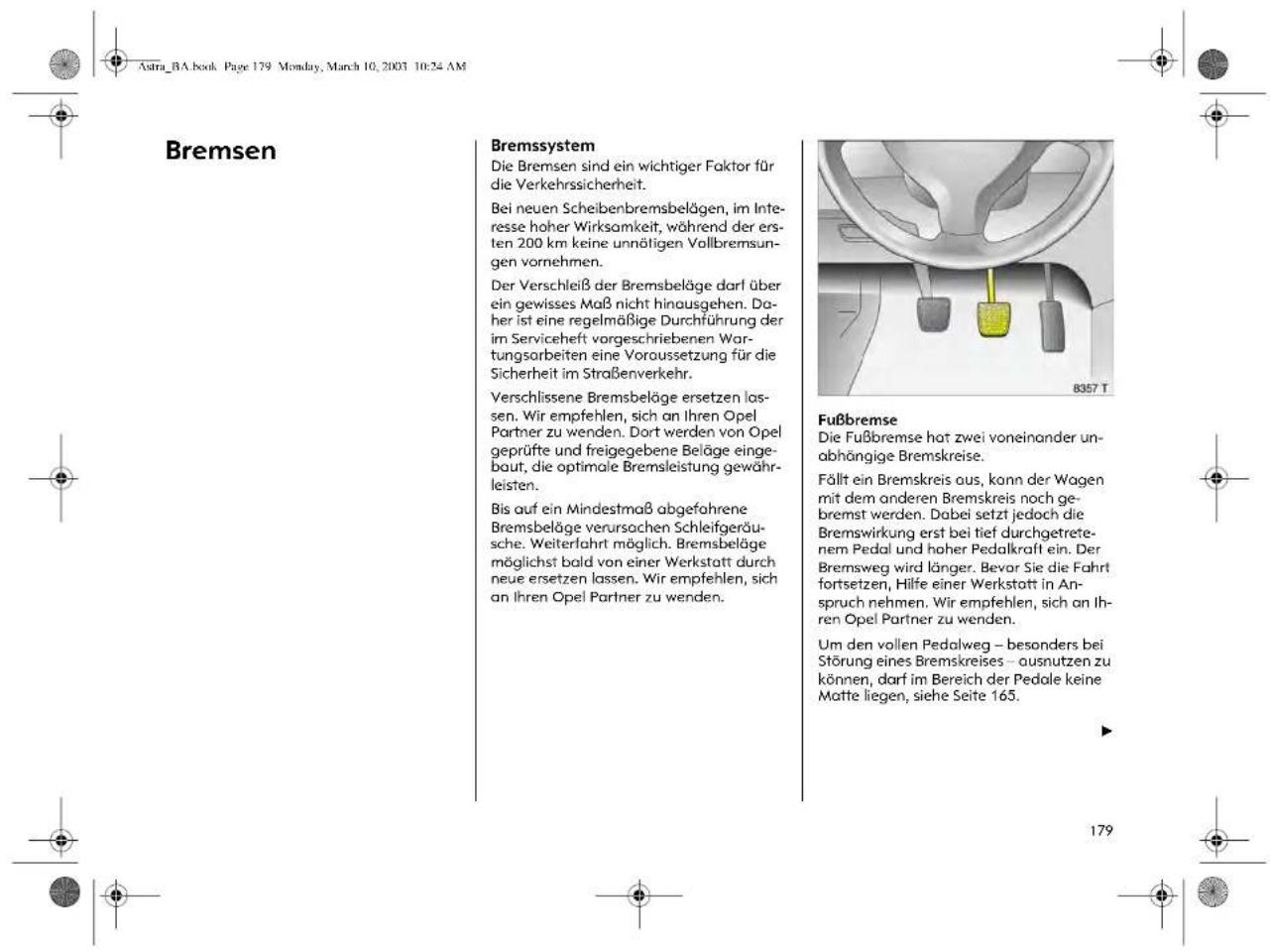 Astra_BA.book Page 179 Monday, March 10, 2003 10:24 AM

Bremsen

Bremssystem
Die Bremsen sind ein wichtiger Faktor für die Verkehrssicherheit.

Bei neuen Scheibenbremsbelägen, im Interesse hoher Wirksamkeit, während der ersten 200 km keine unnötigen Vollbremsungen vornehmen.

Der Verschleiß der Bremsbeläge darf über ein gewisses Maß nicht hinausgehen. Daher ist eine regelmäßige Durchführung der im Serviceheft vorgeschriebenen Wartungsarbeiten eine Voraussetzung für die Sicherheit im Straßenverkehr.

Verschlissene Bremsbeläge ersetzen lassen. Wir empfehlen, sich an Ihren Opel Partner zu wenden. Dort werden von Opel geprüfte und freigegebene Beläge eingebaut, die optimale Bremsleistung gewährleisten.

Bis auf ein Mindestmaß abgefahrene Bremsbeläge verursachen Schleifgeräusche. Weiterfahrt möglich. Bremsbeläge möglichst bald von einer Werkstatt durch neue ersetzen lassen. Wir empfehlen, sich an Ihren Opel Partner zu wenden.

8357 T

Fußbremse
Die Fußbremse hat zwei voneinander unabhängige Bremskreise.

Fällt ein Bremskreis aus, kann der Wagen mit dem anderen Bremskreis noch gebremst werden. Dabei setzt jedoch die Bremswirkung erst bei tief durchgetretenem Pedal und hoher Pedalkraft ein. Der Bremsweg wird länger. Bevor Sie die Fahrt fortsetzen, Hilfe einer Werkstatt in Anspruch nehmen. Wir empfehlen, sich an Ihren Opel Partner zu wenden.

Um den vollen Pedalweg – besonders bei Störung eines Bremskreises – ausnutzen zu können, darf im Bereich der Pedale keine Matte liegen, siehe Seite 165.

▶

179